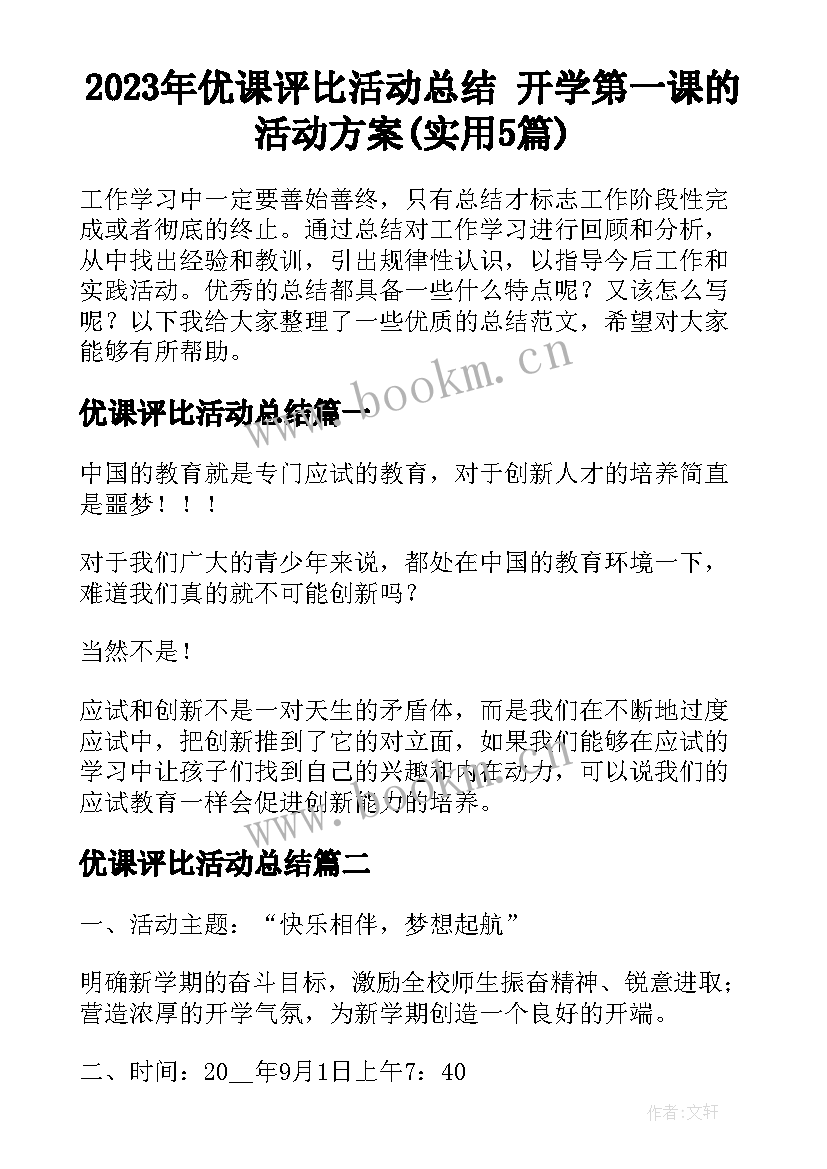 2023年优课评比活动总结 开学第一课的活动方案(实用5篇)

工作学习中一定要善始善终，只有总结才标志工作阶段性完成或者彻底的终止。通过总结对工作学习进行回顾和分析，从中找出经验和教训，引出规律性认识，以指导今后工作和实践活动。优秀的总结都具备一些什么特点呢？又该怎么写呢？以下我给大家整理了一些优质的总结范文，希望对大家能够有所帮助。

www.bookm.cn

优课评比活动总结篇一

中国的教育就是专门应试的教育，对于创新人才的培养简直是噩梦！！！

对于我们广大的青少年来说，都处在中国的教育环境一下，难道我们真的就不可能创新吗？

当然不是！

应试和创新不是一对天生的矛盾体，而是我们在不断地过度应试中，把创新推到了它的对立面，如果我们能够在应试的学习中让孩子们找到自己的兴趣和内在动力，可以说我们的应试教育一样会促进创新能力的培养。

www.bookm.cn

优课评比活动总结篇二

一、活动主题：“快乐相伴，梦想起航”

明确新学期的奋斗目标，激励全校师生振奋精神、锐意进取；营造浓厚的开学气氛，为新学期创造一个良好的开端。

二、时间：20__年9月1日上午7：40

作者:文轩